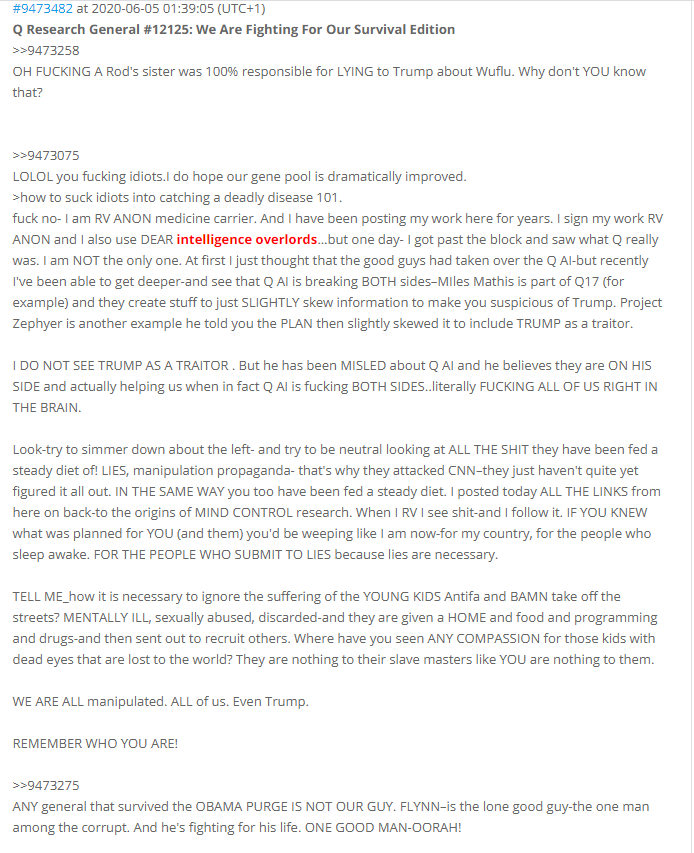 #9473482 at 2020-06-05 01:39:05 (UTC+1)
Q Research General #12125: We Are Fighting For Our Survival Edition
>>9473258
OH FUCKING A Rod's sister was 100% responsible for LYING to Trump about Wuflu. Why don't YOU know that?

>>9473075
LOLOL you fucking idiots.I do hope our gene pool is dramatically improved.
>how to suck idiots into catching a deadly disease 101.
fuck no- I am RV ANON medicine carrier. And I have been posting my work here for years. I sign my work RV ANON and I also use DEAR intelligence overlords...but one day- I got past the block and saw what Q really was. I am NOT the only one. At first I just thought that the good guys had taken over the Q AI-but recently I've been able to get deeper-and see that Q AI is breaking BOTH sides–MIles Mathis is part of Q17 (for example) and they create stuff to just SLIGHTLY skew information to make you suspicious of Trump. Project Zephyer is another example he told you the PLAN then slightly skewed it to include TRUMP as a traitor.

I DO NOT SEE TRUMP AS A TRAITOR . But he has been MISLED about Q AI and he believes they are ON HIS SIDE and actually helping us when in fact Q AI is fucking BOTH SIDES..literally FUCKING ALL OF US RIGHT IN THE BRAIN.

Look-try to simmer down about the left- and try to be neutral looking at ALL THE SHIT they have been fed a steady diet of! LIES, manipulation propaganda- that's why they attacked CNN–they just haven't quite yet figured it all out. IN THE SAME WAY you too have been fed a steady diet. I posted today ALL THE LINKS from here on back-to the origins of MIND CONTROL research. When I RV I see shit-and I follow it. IF YOU KNEW what was planned for YOU (and them) you'd be weeping like I am now-for my country, for the people who sleep awake. FOR THE PEOPLE WHO SUBMIT TO LIES because lies are necessary.

TELL ME_how it is necessary to ignore the suffering of the YOUNG KIDS Antifa and BAMN take off the streets? MENTALLY ILL, sexually abused, discarded-and they are given a HOME and food and programming and drugs-and then sent out to recruit others. Where have you seen ANY COMPASSION for those kids with dead eyes that are lost to the world? They are nothing to their slave masters like YOU are nothing to them.

WE ARE ALL manipulated. ALL of us. Even Trump.

REMEMBER WHO YOU ARE!

>>9473275
ANY general that survived the OBAMA PURGE IS NOT OUR GUY. FLYNN–is the lone good guy-the one man among the corrupt. And he's fighting for his life. ONE GOOD MAN-OORAH!